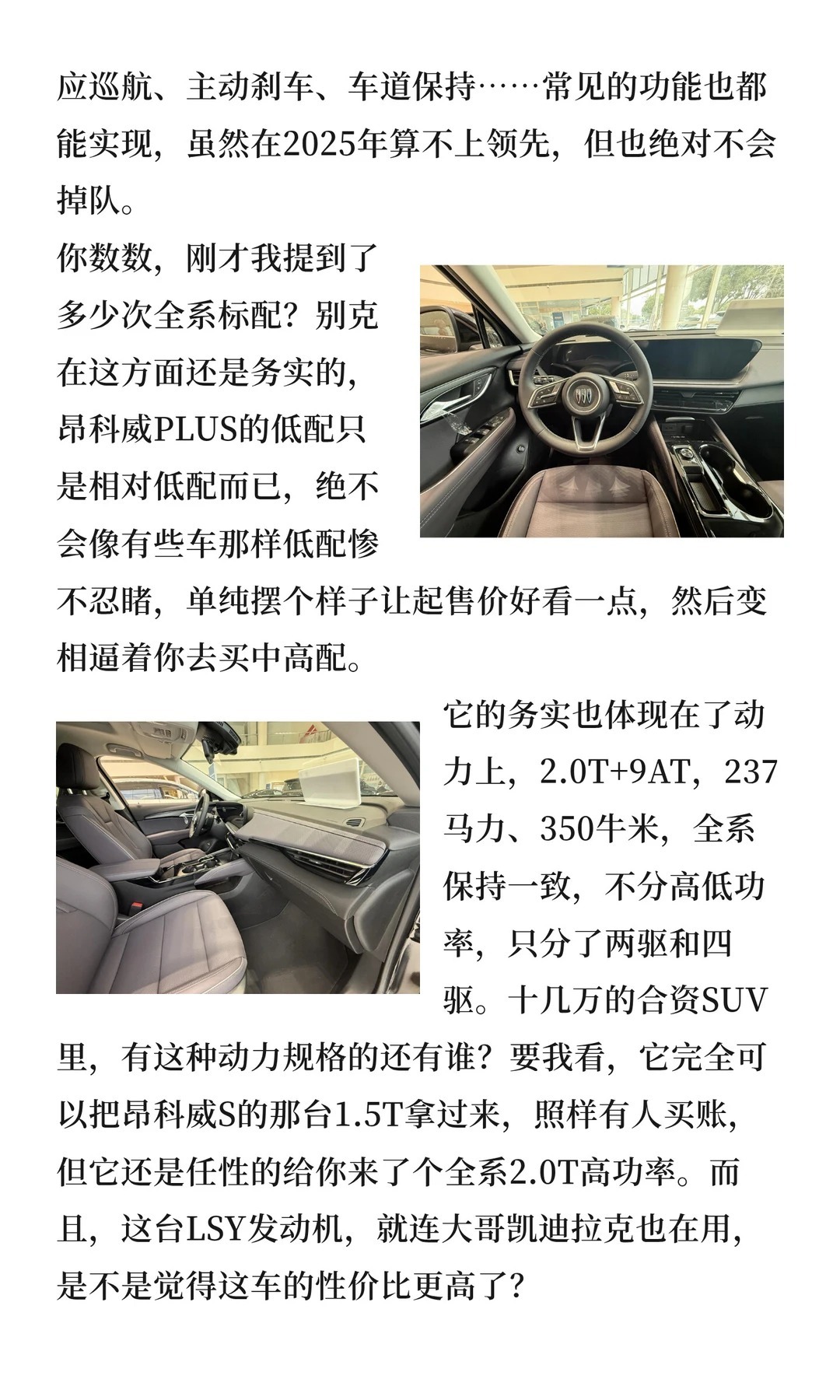 应巡航、主动刹车、车道保持……常见的功能也都能实现，虽然在2025年算不上领先，但也绝对不会掉队。

你数数，刚才我提到了多少次全系标配？别克在这方面还是务实的，昂科威PLUS的低配只是相对低配而已，绝不会像有些车那样低配惨不忍睹，单纯摆个样子让起售价好看一点，然后变相逼着你去买中高配。

它的务实也体现在了动力上，2.0T+9AT，237马力、350牛米，全系保持一致，不分高低功率，只分了两驱和四驱。十几万的合资SUV里，有这种动力规格的还有谁？要我看，它完全可以把昂科威S的那台1.5T拿过来，照样有人买账，但它还是任性的给你来了个全系2.0T高功率。而且，这台LSY发动机，就连大哥凯迪拉克也在用，是不是觉得这车的性价比更高了？